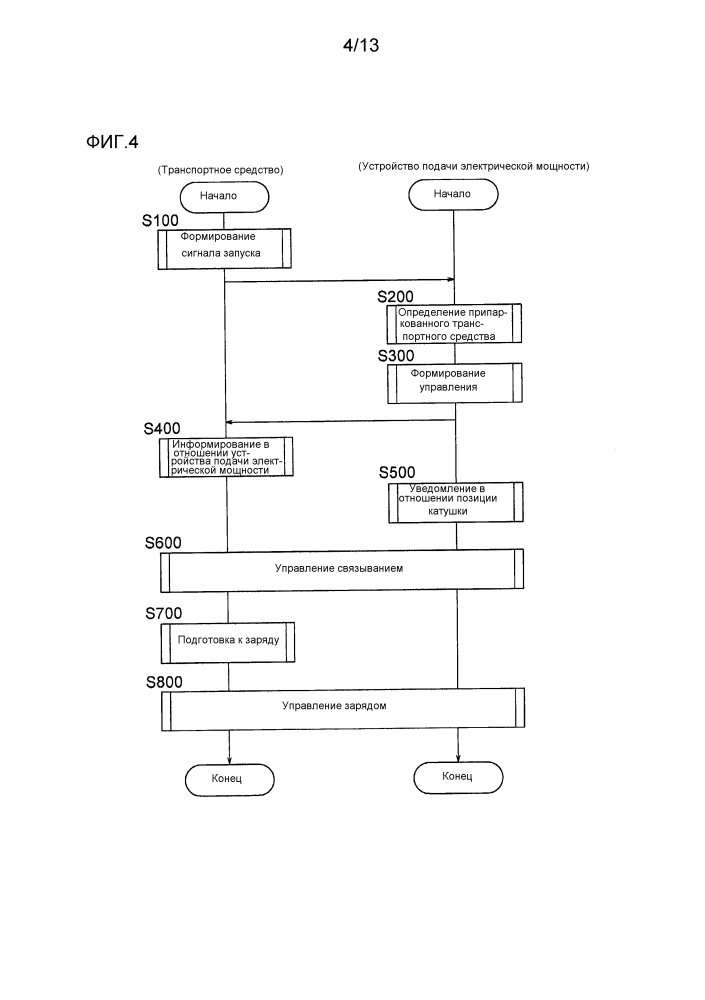 4/13

ФИГ.4

(Транспортное средство)

(Устройство подачи электрической мощности)

Начало

Начало

S100
Формирование сигнала запуска

S200
Определение припаркованного транспортного средства

S300
Формирование управления

S400
Информирование в отношении устройства подачи электрической мощности

S500
Уведомление в отношении позиции катушки

S600
Управление связыванием

S700
Подготовка к заряду

S800
Управление зарядом

Конец

Конец